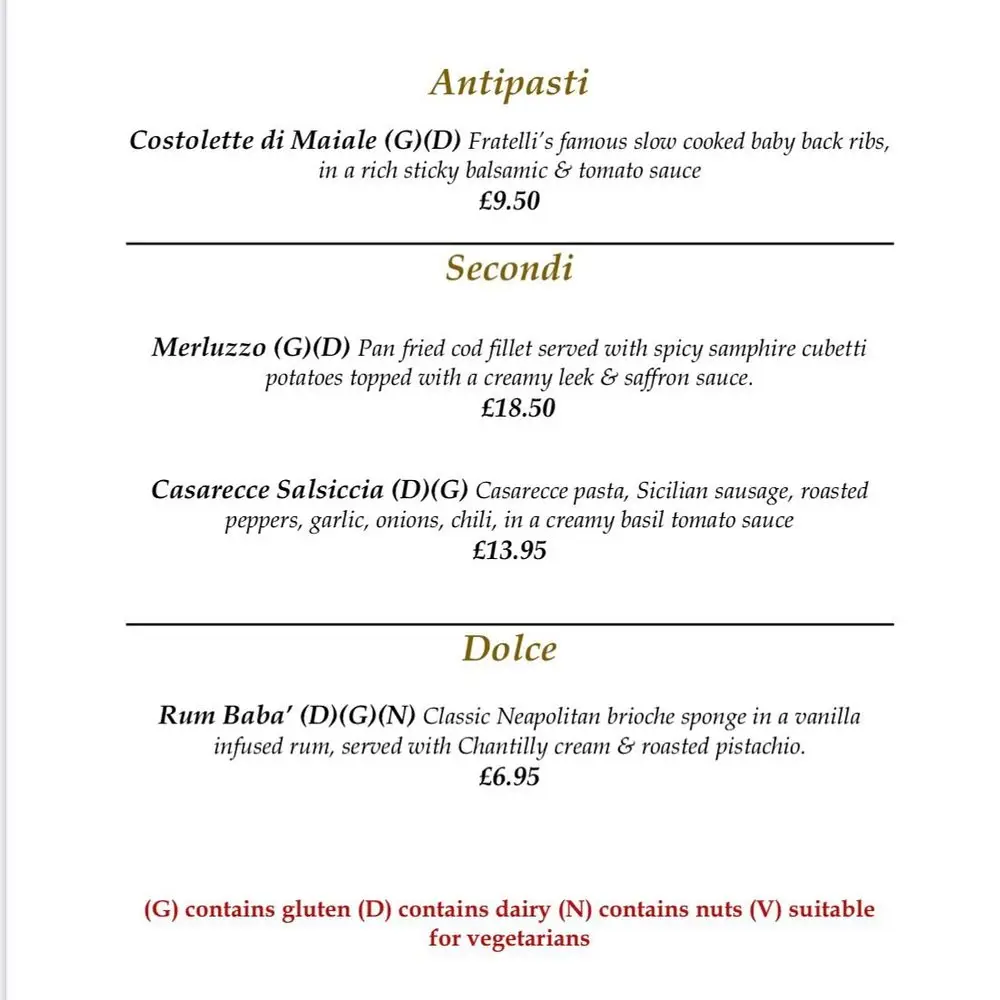 Antipasti

Costolette di Maiale (G)(D) Fratelli's famous slow cooked baby back ribs, in a rich sticky balsamic & tomato sauce
£9.50

Secondi

Merluzzo (G)(D) Pan fried cod fillet served with spicy samphire cubetti potatoes topped with a creamy leek & saffron sauce.
£18.50

Casarecce Salsiccia (D)(G) Casarecce pasta, Sicilian sausage, roasted peppers, garlic, onions, chili, in a creamy basil tomato sauce
£13.95

Dolce

Rum Baba' (D)(G)(N) Classic Neapolitan brioche sponge in a vanilla infused rum, served with Chantilly cream & roasted pistachio.
£6.95

(G) contains gluten (D) contains dairy (N) contains nuts (V) suitable for vegetarians